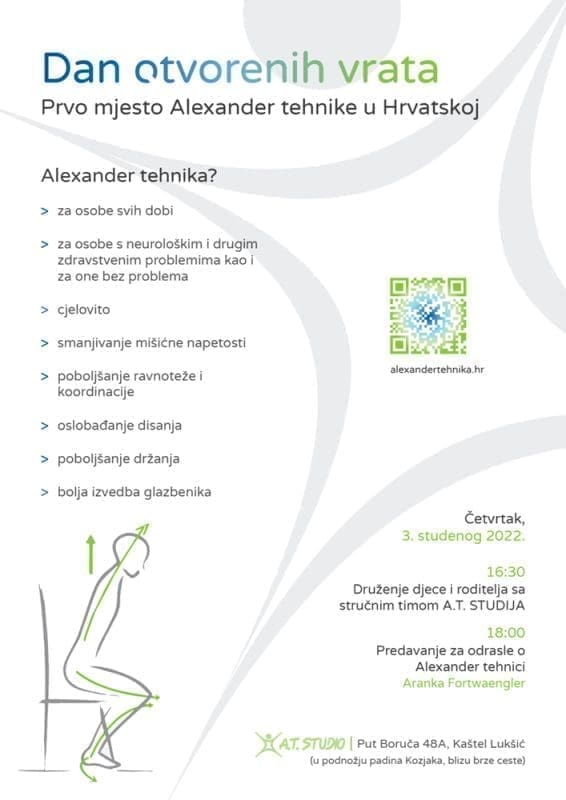 Dan otvorenih vrata
Prvo mjesto Alexander tehnike u Hrvatskoj

Alexander tehnika?

> za osobe svih dobi

> za osobe s neurološkim i drugim zdravstvenim problemima kao i za one bez problema

> cjelovito

> smanjivanje mišićne napetosti

> poboljšanje ravnoteže i koordinacije

> oslobađanje disanja

> poboljšanje držanja

> bolja izvedba glazbenika

alexandertehnika.hr

Četvrtak,
3. studenog 2022.

16:30
Druženje djece i roditelja sa stručnim timom A.T. STUDIJA

18:00
Predavanje za odrasle o Alexander tehnici
Aranka Fortwaengler

A.T. STUDIO | Put Boruča 48A, Kaštel Lukšić
(u podnožju padina Kozjaka, blizu brze ceste)